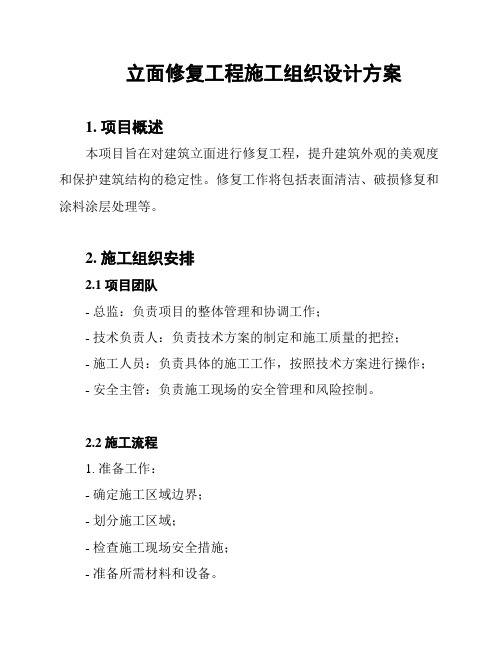 立面修复工程施工组织设计方案

1. 项目概述

本项目旨在对建筑立面进行修复工程，提升建筑外观的美观度和保护建筑结构的稳定性。修复工作将包括表面清洁、破损修复和涂料涂层处理等。

2. 施工组织安排

2.1 项目团队

- 总监：负责项目的整体管理和协调工作；

- 技术负责人：负责技术方案的制定和施工质量的把控；

- 施工人员：负责具体的施工工作，按照技术方案进行操作；

- 安全主管：负责施工现场的安全管理和风险控制。

2.2 施工流程

1. 准备工作：

- 确定施工区域边界；

- 划分施工区域；

- 检查施工现场安全措施；

- 准备所需材料和设备。